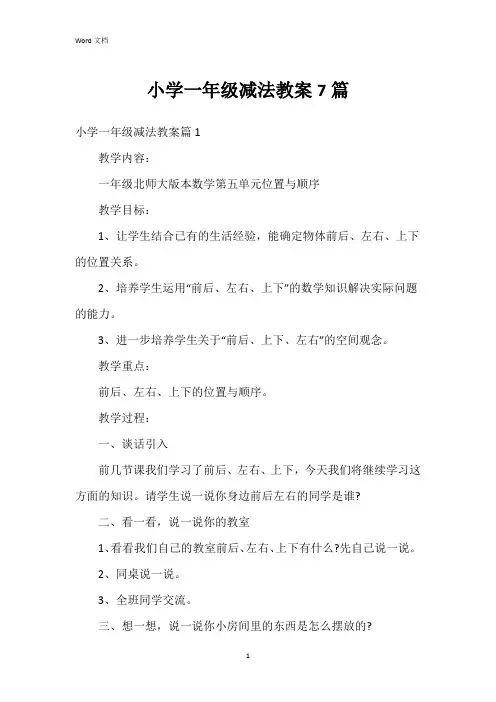 Word 文档

小学一年级减法教案 7 篇

小学一年级减法教案篇 1

教学内容：

一年级北师大版本数学第五单元位置与顺序

教学目标：

1、让学生结合已有的生活经验，能确定物体前后、左右、上下的位置关系。

2、培养学生运用“前后、左右、上下”的数学知识解决实际问题的能力。

3、进一步培养学生关于“前后、上下、左右”的空间观念。

教学重点：

前后、左右、上下的位置与顺序。

教学过程：

一、谈话引入

前几节课我们学习了前后、左右、上下，今天我们将继续学习这方面的知识。请学生说一说你身边前后左右的同学是谁?

二、看一看，说一说你的教室

1、看看我们自己的教室前后、左右、上下有什么?先自己说一说。

2、同桌说一说。

3、全班同学交流。

三、想一想，说一说你小房间里的东西是怎么摆放的?

1